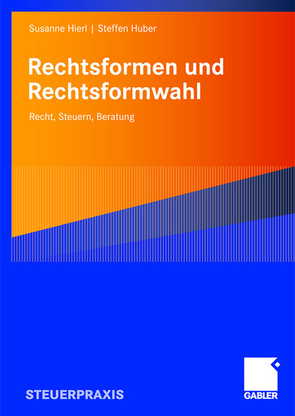 Susanne Hierl | Steffen Huber

Rechtsformen und Rechtsformwahl

Recht, Steuern, Beratung

STEUERPRAXIS

GABLER